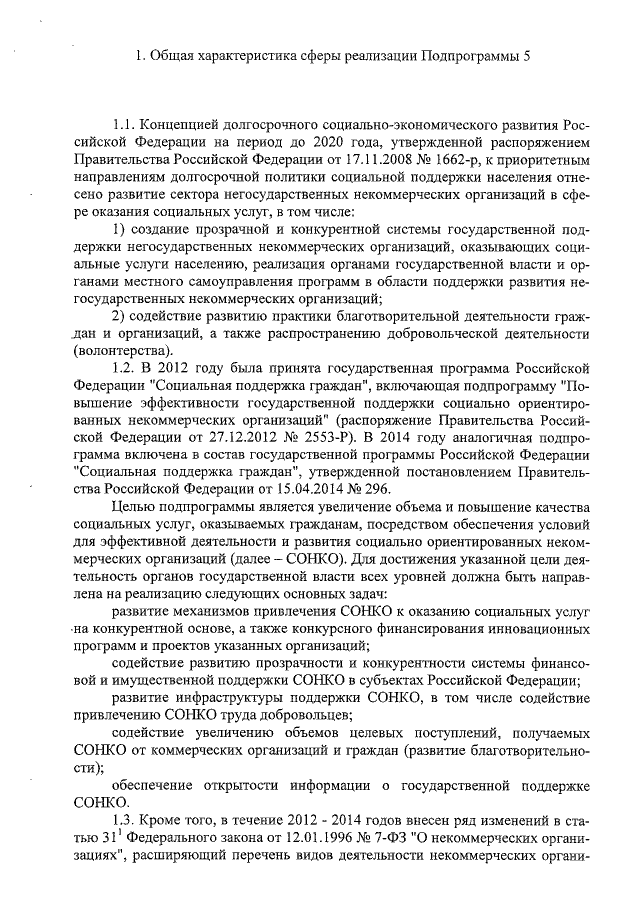 1. Общая характеристика сферы реализации Подпрограммы 5

1.1. Концепцией долгосрочного социально-экономического развития Российской Федерации на период до 2020 года, утвержденной распоряжением Правительства Российской Федерации от 17.11.2008 № 1662-р, к приоритетным направлениям долгосрочной политики социальной поддержки населения отнесено развитие сектора негосударственных некоммерческих организаций в сфере оказания социальных услуг, в том числе:

1) создание прозрачной и конкурентной системы государственной поддержки негосударственных некоммерческих организаций, оказывающих социальные услуги населению, реализация органами государственной власти и органами местного самоуправления программ в области поддержки развития негосударственных некоммерческих организаций;

2) содействие развитию практики благотворительной деятельности граждан и организаций, а также распространению добровольческой деятельности (волонтерства).

1.2. В 2012 году была принята государственная программа Российской Федерации "Социальная поддержка граждан", включающая подпрограмму "Повышение эффективности государственной поддержки социально ориентированных некоммерческих организаций" (распоряжение Правительства Российской Федерации от 27.12.2012 № 2553-Р). В 2014 году аналогичная подпрограмма включена в состав государственной программы Российской Федерации "Социальная поддержка граждан", утвержденной постановлением Правительства Российской Федерации от 15.04.2014 № 296.

Целью подпрограммы является увеличение объема и повышение качества социальных услуг, оказываемых гражданам, посредством обеспечения условий для эффективной деятельности и развития социально ориентированных некоммерческих организаций (далее – СОНКО). Для достижения указанной цели деятельность органов государственной власти всех уровней должна быть направлена на реализацию следующих основных задач:

развитие механизмов привлечения СОНКО к оказанию социальных услуг на конкурентной основе, а также конкурсного финансирования инновационных программ и проектов указанных организаций;

содействие развитию прозрачности и конкурентности системы финансовой и имущественной поддержки СОНКО в субъектах Российской Федерации;

развитие инфраструктуры поддержки СОНКО, в том числе содействие привлечению СОНКО труда добровольцев;

содействие увеличению объемов целевых поступлений, получаемых СОНКО от коммерческих организаций и граждан (развитие благотворительности);

обеспечение открытости информации о государственной поддержке СОНКО.

1.3. Кроме того, в течение 2012 - 2014 годов внесен ряд изменений в статью $31^1$ Федерального закона от 12.01.1996 № 7-ФЗ "О некоммерческих организациях", расширяющий перечень видов деятельности некоммерческих органи-